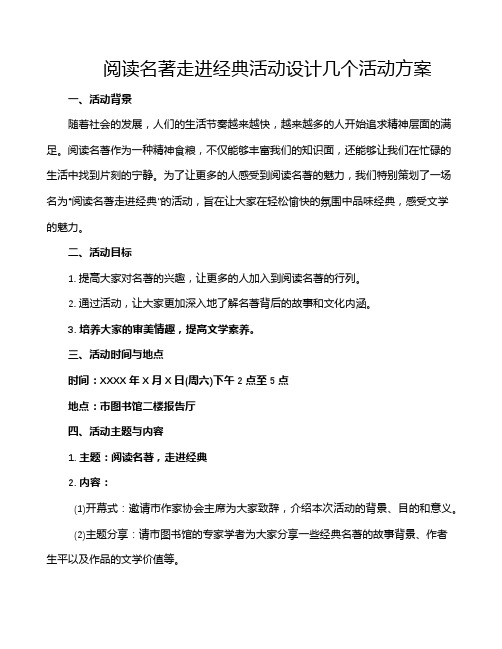 阅读名著走进经典活动设计几个活动方案

一、活动背景

随着社会的发展，人们的生活节奏越来越快，越来越多的人开始追求精神层面的满足。阅读名著作为一种精神食粮，不仅能够丰富我们的知识面，还能够让我们在忙碌的生活中找到片刻的宁静。为了让更多的人感受到阅读名著的魅力，我们特别策划了一场名为"阅读名著走进经典"的活动，旨在让大家在轻松愉快的氛围中品味经典，感受文学的魅力。

二、活动目标

1. 提高大家对名著的兴趣，让更多的人加入到阅读名著的行列。

2. 通过活动，让大家更加深入地了解名著背后的故事和文化内涵。

3. 培养大家的审美情趣，提高文学素养。

三、活动时间与地点

时间：XXXX 年 X 月 X 日(周六)下午 2 点至 5 点

地点：市图书馆二楼报告厅

四、活动主题与内容

1. 主题：阅读名著，走进经典

2. 内容：

(1)开幕式：邀请市作家协会主席为大家致辞，介绍本次活动的背景、目的和意义。

(2)主题分享：请市图书馆的专家学者为大家分享一些经典名著的故事背景、作者生平以及作品的文学价值等。